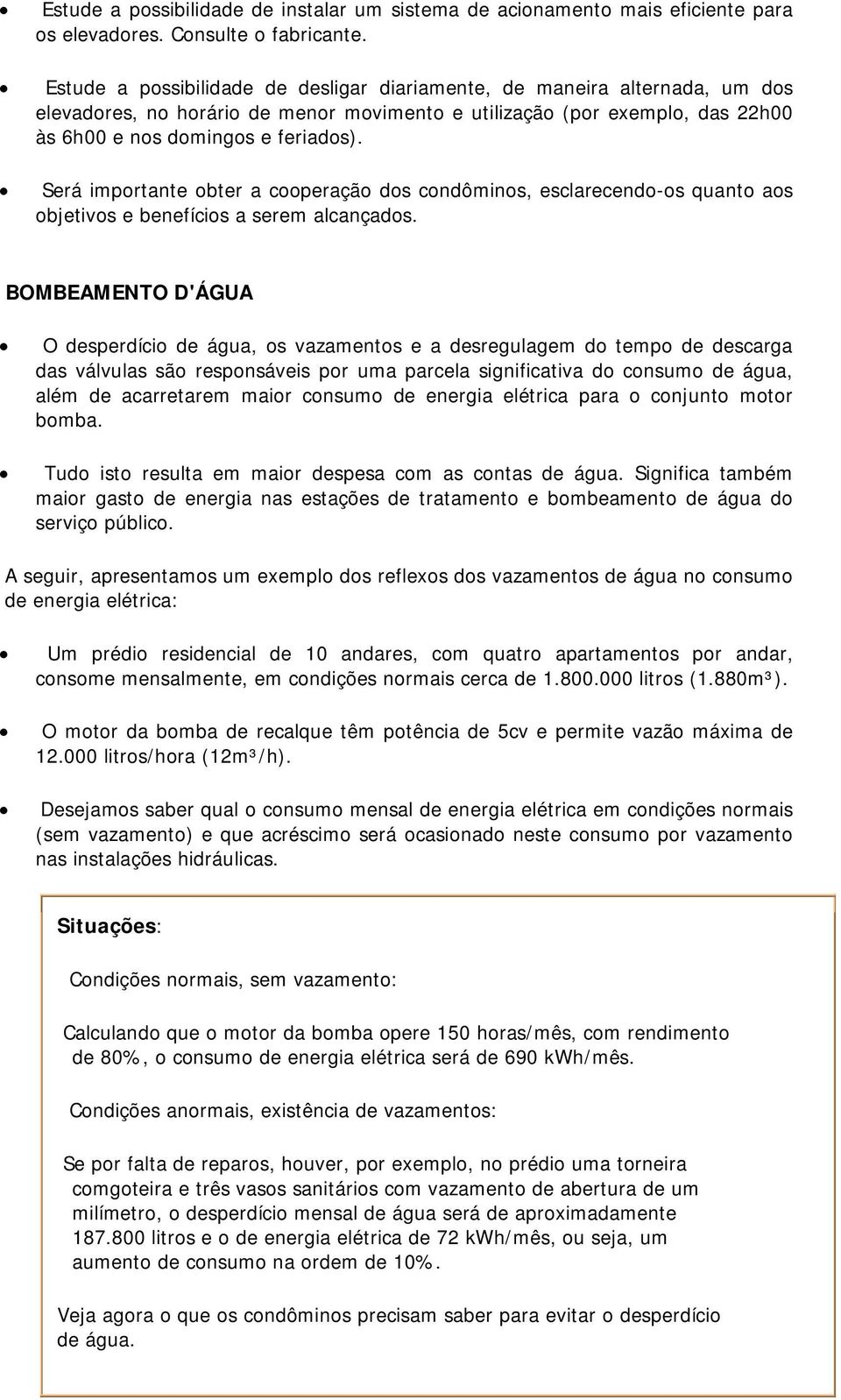 • Estude a possibilidade de instalar um sistema de acionamento mais eficiente para os elevadores. Consulte o fabricante.

• Estude a possibilidade de desligar diariamente, de maneira alternada, um dos elevadores, no horário de menor movimento e utilização (por exemplo, das 22h00 às 6h00 e nos domingos e feriados).

• Será importante obter a cooperação dos condôminos, esclarecendo-os quanto aos objetivos e benefícios a serem alcançados.

BOMBEAMENTO D'ÁGUA

• O desperdício de água, os vazamentos e a desregulagem do tempo de descarga das válvulas são responsáveis por uma parcela significativa do consumo de água, além de acarretarem maior consumo de energia elétrica para o conjunto motor bomba.

• Tudo isto resulta em maior despesa com as contas de água. Significa também maior gasto de energia nas estações de tratamento e bombeamento de água do serviço público.

A seguir, apresentamos um exemplo dos reflexos dos vazamentos de água no consumo de energia elétrica:

• Um prédio residencial de 10 andares, com quatro apartamentos por andar, consome mensalmente, em condições normais cerca de 1.800.000 litros (1.880m³).

• O motor da bomba de recalque têm potência de 5cv e permite vazão máxima de 12.000 litros/hora (12m³/h).

• Desejamos saber qual o consumo mensal de energia elétrica em condições normais (sem vazamento) e que acréscimo será ocasionado neste consumo por vazamento nas instalações hidráulicas.

Situações:

Condições normais, sem vazamento:

Calculando que o motor da bomba opere 150 horas/mês, com rendimento de 80%, o consumo de energia elétrica será de 690 kWh/mês.

Condições anormais, existência de vazamentos:

Se por falta de reparos, houver, por exemplo, no prédio uma torneira comgoteira e três vasos sanitários com vazamento de abertura de um milímetro, o desperdício mensal de água será de aproximadamente 187.800 litros e o de energia elétrica de 72 kWh/mês, ou seja, um aumento de consumo na ordem de 10%.

Veja agora o que os condôminos precisam saber para evitar o desperdício de água.